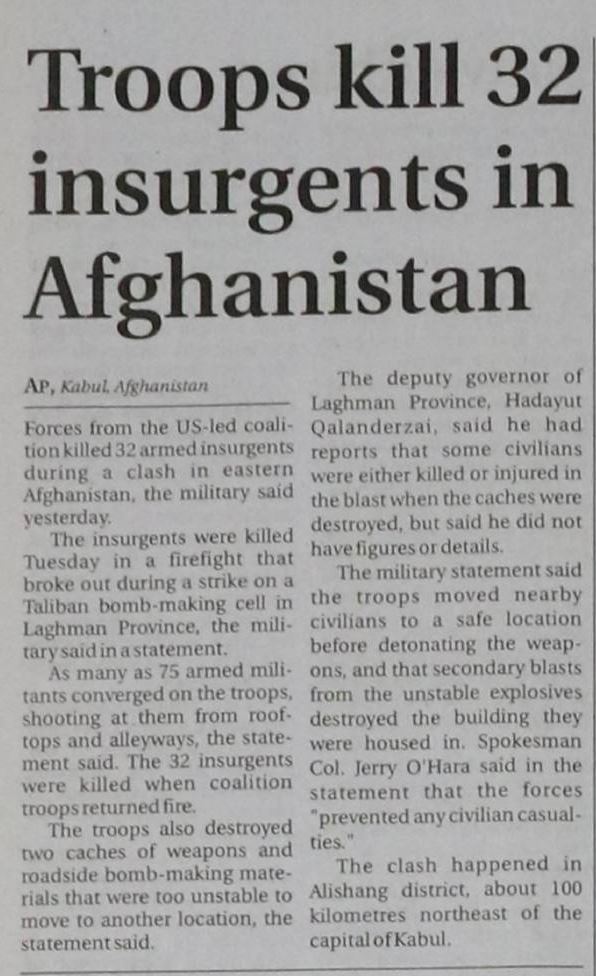 Troops kill 32 insurgents in Afghanistan

AP, Kabul, Afghanistan

Forces from the US-led coalition killed 32 armed insurgents during a clash in eastern Afghanistan, the military said yesterday.

The insurgents were killed Tuesday in a firefight that broke out during a strike on a Taliban bomb-making cell in Laghman Province, the military said in a statement.

As many as 75 armed militants converged on the troops, shooting at them from rooftops and alleyways, the statement said. The 32 insurgents were killed when coalition troops returned fire.

The troops also destroyed two caches of weapons and roadside bomb-making materials that were too unstable to move to another location, the statement said.

The deputy governor of Laghman Province, Hadayut Qalanderzai, said he had reports that some civilians were either killed or injured in the blast when the caches were destroyed, but said he did not have figures or details.

The military statement said the troops moved nearby civilians to a safe location before detonating the weapons, and that secondary blasts from the unstable explosives destroyed the building they were housed in. Spokesman Col. Jerry O'Hara said in the statement that the forces "prevented any civilian casualties."

The clash happened in Alishang district, about 100 kilometres northeast of the capital of Kabul.